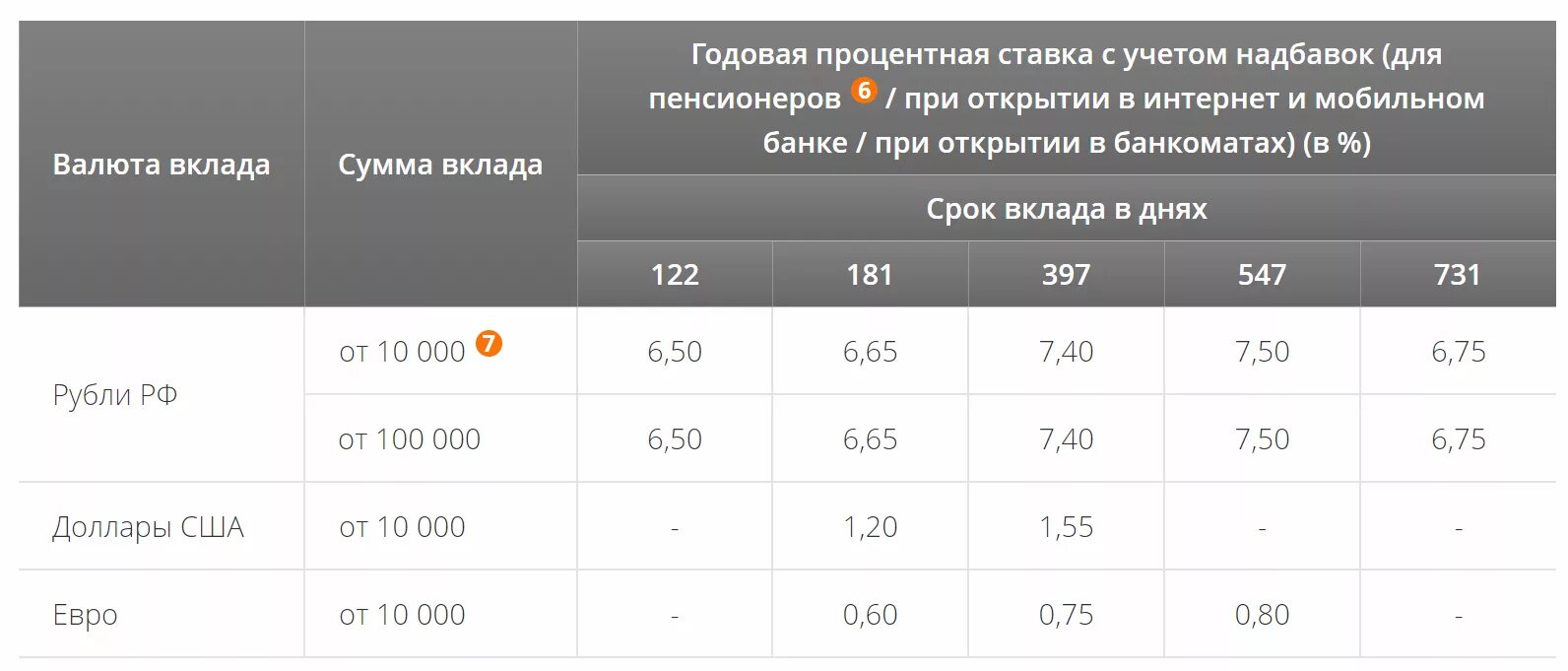 | Валюта вклада | Сумма вклада | Годовая процентная ставка с учетом надбавок (для пенсионеров 6 / при открытии в интернет и мобильном банке / при открытии в банкоматах) (в %) | | | | |
|---|---|---|---|---|---|---|
| | | Срок вклада в днях | | | | |
| | | 122 | 181 | 397 | 547 | 731 |
| Рубли РФ | от 10 000 7 | 6,50 | 6,65 | 7,40 | 7,50 | 6,75 |
| | от 100 000 | 6,50 | 6,65 | 7,40 | 7,50 | 6,75 |
| Доллары США | от 10 000 | - | 1,20 | 1,55 | - | - |
| Евро | от 10 000 | - | 0,60 | 0,75 | 0,80 | - |